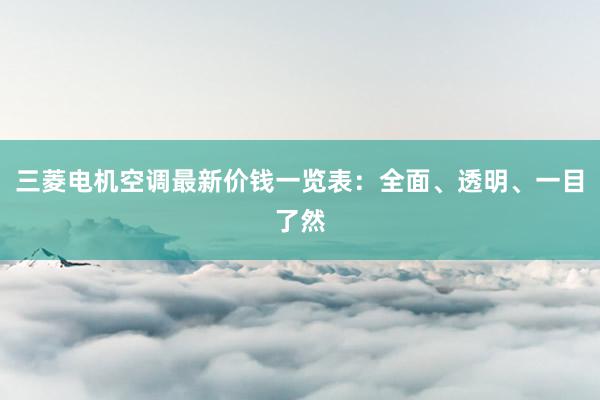 三菱电机空调最新价钱一览表：全面、透明、一目了然